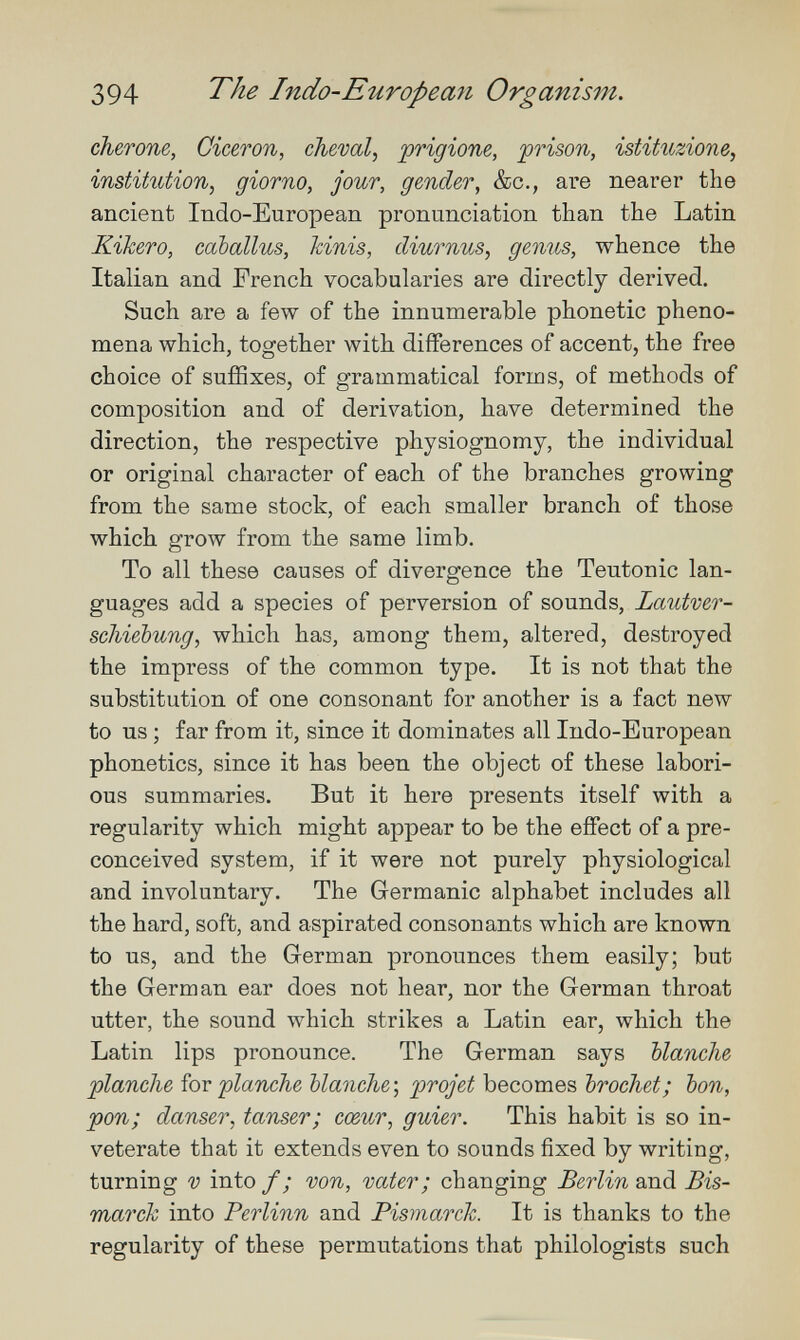 394 The Indo-European Organism.

cherone, Ciceron, cheval, prigione, prison, istituzione, institution, giorno, jour, gender, &c., are nearer the ancient Indo-European pronunciation than the Latin Kikero, caballus, kinis, diurnus, genus, whence the Italian and French vocabularies are directly derived.

Such are a few of the innumerable phonetic phenomena which, together with differences of accent, the free choice of suffixes, of grammatical forms, of methods of composition and of derivation, have determined the direction, the respective physiognomy, the individual or original character of each of the branches growing from the same stock, of each smaller branch of those which grow from the same limb.

To all these causes of divergence the Teutonic languages add a species of perversion of sounds, Lautverschiebung, which has, among them, altered, destroyed the impress of the common type. It is not that the substitution of one consonant for another is a fact new to us; far from it, since it dominates all Indo-European phonetics, since it has been the object of these laborious summaries. But it here presents itself with a regularity which might appear to be the effect of a preconceived system, if it were not purely physiological and involuntary. The Germanic alphabet includes all the hard, soft, and aspirated consonants which are known to us, and the German pronounces them easily; but the German ear does not hear, nor the German throat utter, the sound which strikes a Latin ear, which the Latin lips pronounce. The German says blanche planche for planche blanche; projet becomes brochet; bon, pon; danser, tanser; cœur, guier. This habit is so inveterate that it extends even to sounds fixed by writing, turning v into f; von, vater; changing Berlin and Bismarck into Perlinn and Pismarck. It is thanks to the regularity of these permutations that philologists such